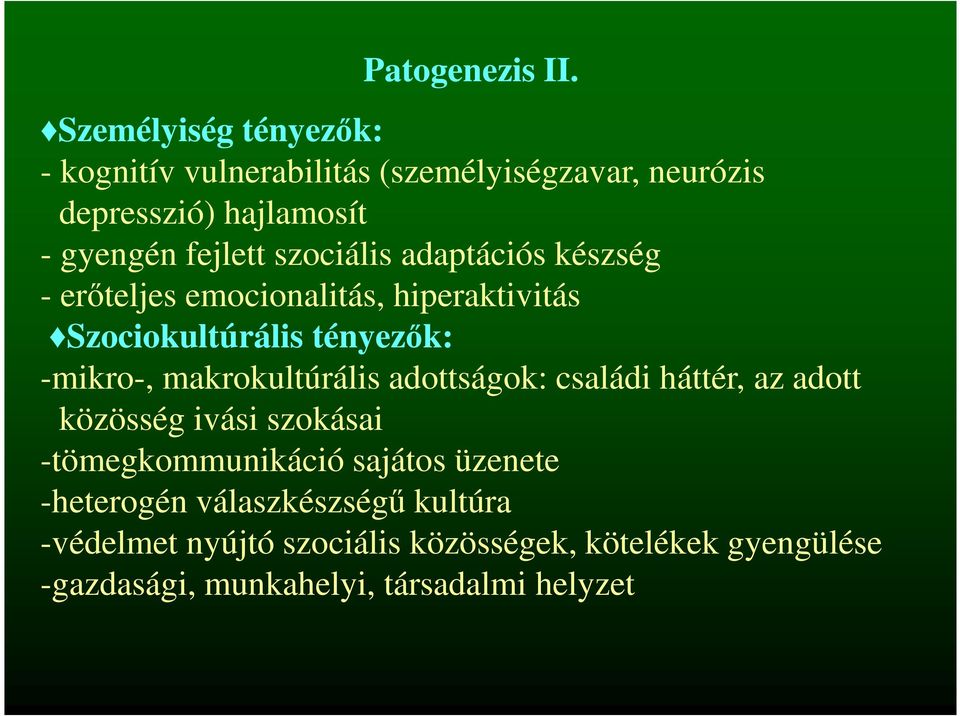 Patogenezis II.

♦Személyiség tényezők:
- kognitív vulnerabilitás (személyiségzavar, neurózis depresszió) hajlamosít
- gyengén fejlett szociális adaptációs készség
- erőteljes emocionalitás, hiperaktivitás

♦Szociokultúrális tényezők:
-mikro-, makrokultúrális adottságok: családi háttér, az adott közösség ivási szokásai
-tömegkommunikáció sajátos üzenete
-heterogén válaszkészségű kultúra
-védelmet nyújtó szociális közösségek, kötelékek gyengülése
-gazdasági, munkahelyi, társadalmi helyzet